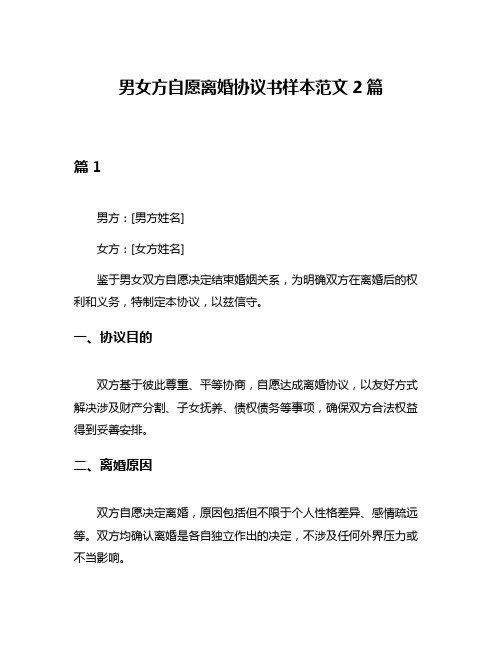 男女方自愿离婚协议书样本范文 2 篇

篇 1

男方：[男方姓名]

女方：[女方姓名]

鉴于男女双方自愿决定结束婚姻关系，为明确双方在离婚后的权利和义务，特制定本协议，以兹信守。

一、协议目的

双方基于彼此尊重、平等协商，自愿达成离婚协议，以友好方式解决涉及财产分割、子女抚养、债权债务等事项，确保双方合法权益得到妥善安排。

二、离婚原因

双方自愿决定离婚，原因包括但不限于个人性格差异、感情疏远等。双方均确认离婚是各自独立作出的决定，不涉及任何外界压力或不当影响。